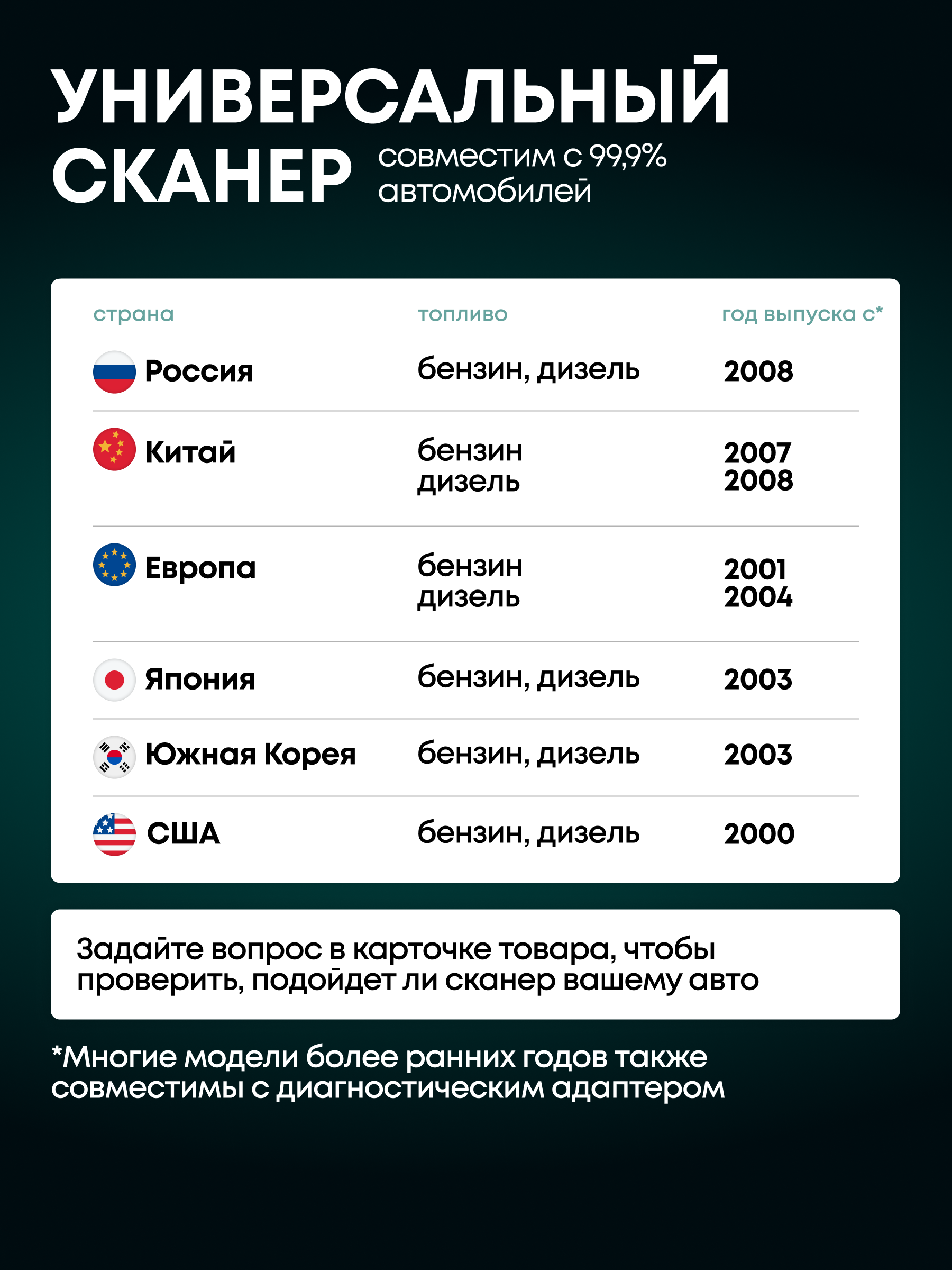 УНИВЕРСАЛЬНЫЙ
СКАНЕР

совместим с 99,9% автомобилей

| страна | топливо | год выпуска с* |
|---|---|---|
| Россия | бензин, дизель | 2008 |
| Китай | бензин дизель | 2007 2008 |
| Европа | бензин дизель | 2001 2004 |
| Япония | бензин, дизель | 2003 |
| Южная Корея | бензин, дизель | 2003 |
| США | бензин, дизель | 2000 |

Задайте вопрос в карточке товара, чтобы проверить, подойдет ли сканер вашему авто

*Многие модели более ранних годов также совместимы с диагностическим адаптером